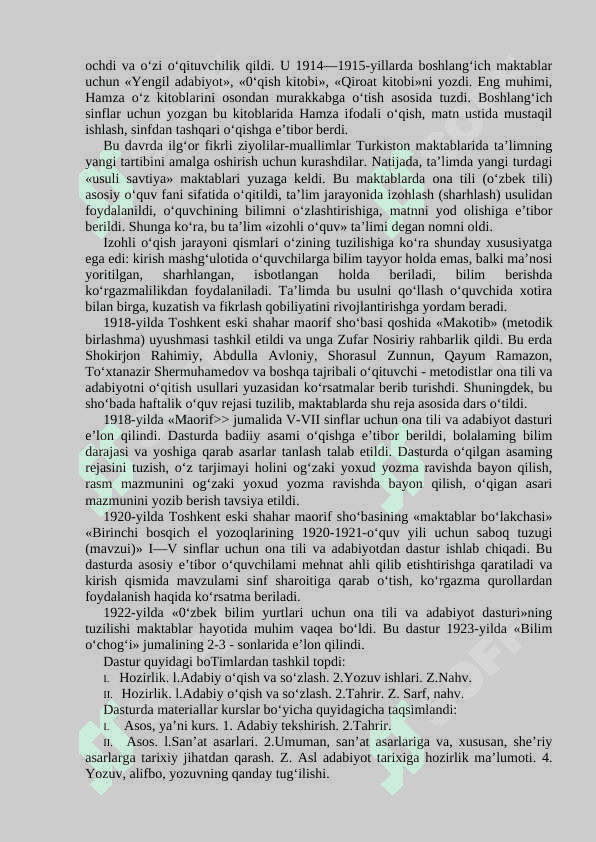 ochdi va o‘zi o‘qituvchilik qildi. U 1914—1915-yillarda boshlang‘ich maktablar uchun «Yengil adabiyot», «0‘qish kitobi», «Qiroat kitobi»ni yozdi. Eng muhimi, Hamza o‘z kitoblarini osondan murakkabga o‘tish asosida tuzdi. Boshlang‘ich sinflar uchun yozgan bu kitoblarida Hamza ifodali o‘qish, matn ustida mustaqil ishlash, sinfdan tashqari o‘qishga e’tibor berdi.

Bu davrda ilg‘or fikrli ziyolilar-muallimlar Turkiston maktablarida ta’limning yangi tartibini amalga oshirish uchun kurashdilar. Natijada, ta’limda yangi turdagi «usuli savtiya» maktablari yuzaga keldi. Bu maktablarda ona tili (o‘zbek tili) asosiy o‘quv fani sifatida o‘qitildi, ta’lim jarayonida izohlash (sharhlash) usulidan foydalanildi, o‘quvchining bilimni o‘zlashtirishiga, matnni yod olishiga e’tibor berildi. Shunga ko‘ra, bu ta’lim «izohli o‘quv» ta’limi degan nomni oldi.

Izohli o‘qish jarayoni qismlari o‘zining tuzilishiga ko‘ra shunday xususiyatga ega edi: kirish mashg‘ulotida o‘quvchilarga bilim tayyor holda emas, balki ma’nosi yoritilgan, sharhlangan, isbotlangan holda beriladi, bilim berishda ko‘rgazmalilikdan foydalaniladi. Ta’limda bu usulni qo‘llash o‘quvchida xotira bilan birga, kuzatish va fikrlash qobiliyatini rivojlantirishga yordam beradi.

1918-yilda Toshkent eski shahar maorif sho‘basi qoshida «Makotib» (metodik birlashma) uyushmasi tashkil etildi va unga Zufar Nosiriy rahbarlik qildi. Bu erda Shokirjon Rahimiy, Abdulla Avloniy, Shorasul Zunnun, Qayum Ramazon, To‘xtanazir Shermuhamedov va boshqa tajribali o‘qituvchi - metodistlar ona tili va adabiyotni o‘qitish usullari yuzasidan ko‘rsatmalar berib turishdi. Shuningdek, bu sho‘bada haftalik o‘quv rejasi tuzilib, maktablarda shu reja asosida dars o‘tildi.

1918-yilda «Maorif>> jumalida V-VII sinflar uchun ona tili va adabiyot dasturi e’lon qilindi. Dasturda badiiy asami o‘qishga e’tibor berildi, bolalaming bilim darajasi va yoshiga qarab asarlar tanlash talab etildi. Dasturda o‘qilgan asaming rejasini tuzish, o‘z tarjimayi holini og‘zaki yoxud yozma ravishda bayon qilish, rasm mazmunini og‘zaki yoxud yozma ravishda bayon qilish, o‘qigan asari mazmunini yozib berish tavsiya etildi.

1920-yilda Toshkent eski shahar maorif sho‘basining «maktablar bo‘lakchasi» «Birinchi bosqich el yozoqlarining 1920-1921-o‘quv yili uchun saboq tuzugi (mavzui)» I—V sinflar uchun ona tili va adabiyotdan dastur ishlab chiqadi. Bu dasturda asosiy e’tibor o‘quvchilami mehnat ahli qilib etishtirishga qaratiladi va kirish qismida mavzulami sinf sharoitiga qarab o‘tish, ko‘rgazma qurollardan foydalanish haqida ko‘rsatma beriladi.

1922-yilda «0‘zbek bilim yurtlari uchun ona tili va adabiyot dasturi»ning tuzilishi maktablar hayotida muhim vaqea bo‘ldi. Bu dastur 1923-yilda «Bilim o‘chog‘i» jumalining 2-3 - sonlarida e’lon qilindi.

Dastur quyidagi boTimlardan tashkil topdi:

I. Hozirlik. l.Adabiy o‘qish va so‘zlash. 2.Yozuv ishlari. Z.Nahv.

II. Hozirlik. l.Adabiy o‘qish va so‘zlash. 2.Tahrir. Z. Sarf, nahv.

Dasturda materiallar kurslar bo‘yicha quyidagicha taqsimlandi:

I. Asos, ya’ni kurs. 1. Adabiy tekshirish. 2.Tahrir.

II. Asos. l.San’at asarlari. 2.Umuman, san’at asarlariga va, xususan, she’riy asarlarga tarixiy jihatdan qarash. Z. Asl adabiyot tarixiga hozirlik ma’lumoti. 4. Yozuv, alifbo, yozuvning qanday tug‘ilishi.